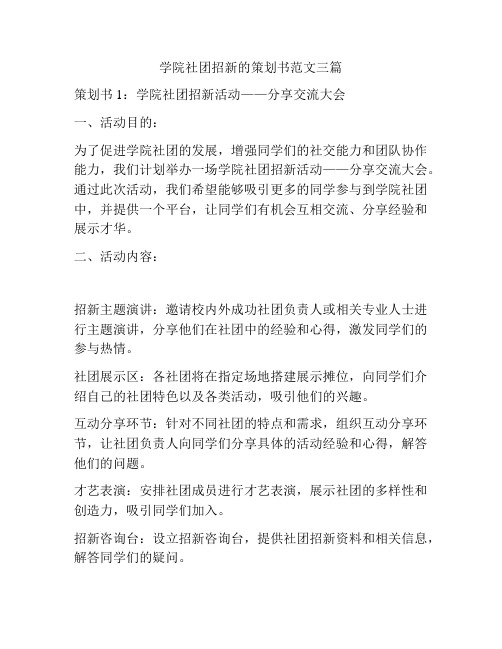 学院社团招新的策划书范文三篇

策划书 1：学院社团招新活动——分享交流大会

一、活动目的：

为了促进学院社团的发展，增强同学们的社交能力和团队协作能力，我们计划举办一场学院社团招新活动——分享交流大会。通过此次活动，我们希望能够吸引更多的同学参与到学院社团中，并提供一个平台，让同学们有机会互相交流、分享经验和展示才华。

二、活动内容：

招新主题演讲：邀请校内外成功社团负责人或相关专业人士进行主题演讲，分享他们在社团中的经验和心得，激发同学们的参与热情。

社团展示区：各社团将在指定场地搭建展示摊位，向同学们介绍自己的社团特色以及各类活动，吸引他们的兴趣。

互动分享环节：针对不同社团的特点和需求，组织互动分享环节，让社团负责人向同学们分享具体的活动经验和心得，解答他们的问题。

才艺表演：安排社团成员进行才艺表演，展示社团的多样性和创造力，吸引同学们加入。

招新咨询台：设立招新咨询台，提供社团招新资料和相关信息，解答同学们的疑问。